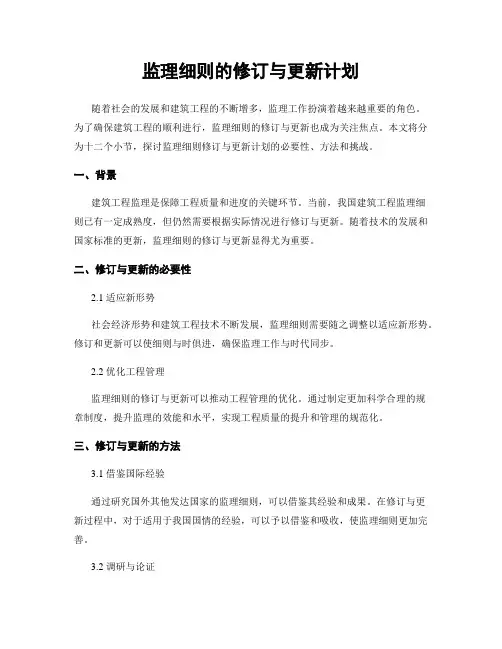 监理细则的修订与更新计划

随着社会的发展和建筑工程的不断增多，监理工作扮演着越来越重要的角色。为了确保建筑工程的顺利进行，监理细则的修订与更新也成为关注焦点。本文将分为十二个小节，探讨监理细则修订与更新计划的必要性、方法和挑战。

一、背景

建筑工程监理是保障工程质量和进度的关键环节。当前，我国建筑工程监理细则已有一定成熟度，但仍然需要根据实际情况进行修订与更新。随着技术的发展和国家标准的更新，监理细则的修订与更新显得尤为重要。

二、修订与更新的必要性

2.1 适应新形势

社会经济形势和建筑工程技术不断发展，监理细则需要随之调整以适应新形势。修订和更新可以使细则与时俱进，确保监理工作与时代同步。

2.2 优化工程管理

监理细则的修订与更新可以推动工程管理的优化。通过制定更加科学合理的规章制度，提升监理的效能和水平，实现工程质量的提升和管理的规范化。

三、修订与更新的方法

3.1 借鉴国际经验

通过研究国外其他发达国家的监理细则，可以借鉴其经验和成果。在修订与更新过程中，对于适用于我国国情的经验，可以予以借鉴和吸收，使监理细则更加完善。

3.2 调研与论证